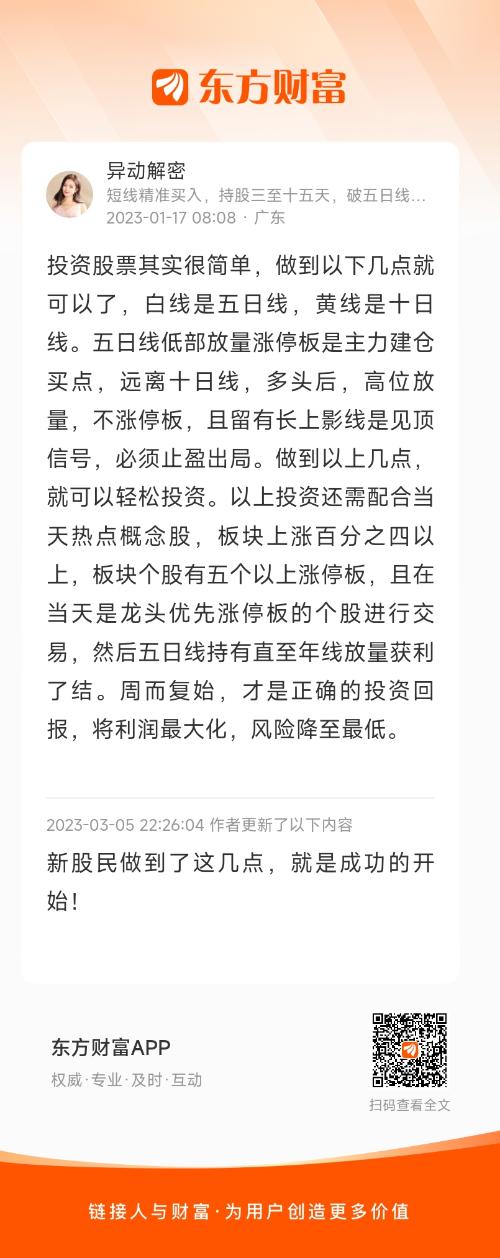 东方财富

异动解密
短线精准买入，持股三至十五天，破五日线...
2023-01-17 08:08 · 广东

投资股票其实很简单，做到以下几点就可以了，白线是五日线，黄线是十日线。五日线低部放量涨停板是主力建仓买点，远离十日线，多头后，高位放量，不涨停板，且留有长上影线是见顶信号，必须止盈出局。做到以上几点，就可以轻松投资。以上投资还需配合当天热点概念股，板块上涨百分之四以上，板块个股有五个以上涨停板，且在当天是龙头优先涨停板的个股进行交易，然后五日线持有直至年线放量获利了结。周而复始，才是正确的投资回报，将利润最大化，风险降至最低。

2023-03-05 22:26:04 作者更新了以下内容

新股民做到了这几点，就是成功的开始!

东方财富APP
权威·专业·及时·互动

扫码查看全文

链接人与财富·为用户创造更多价值